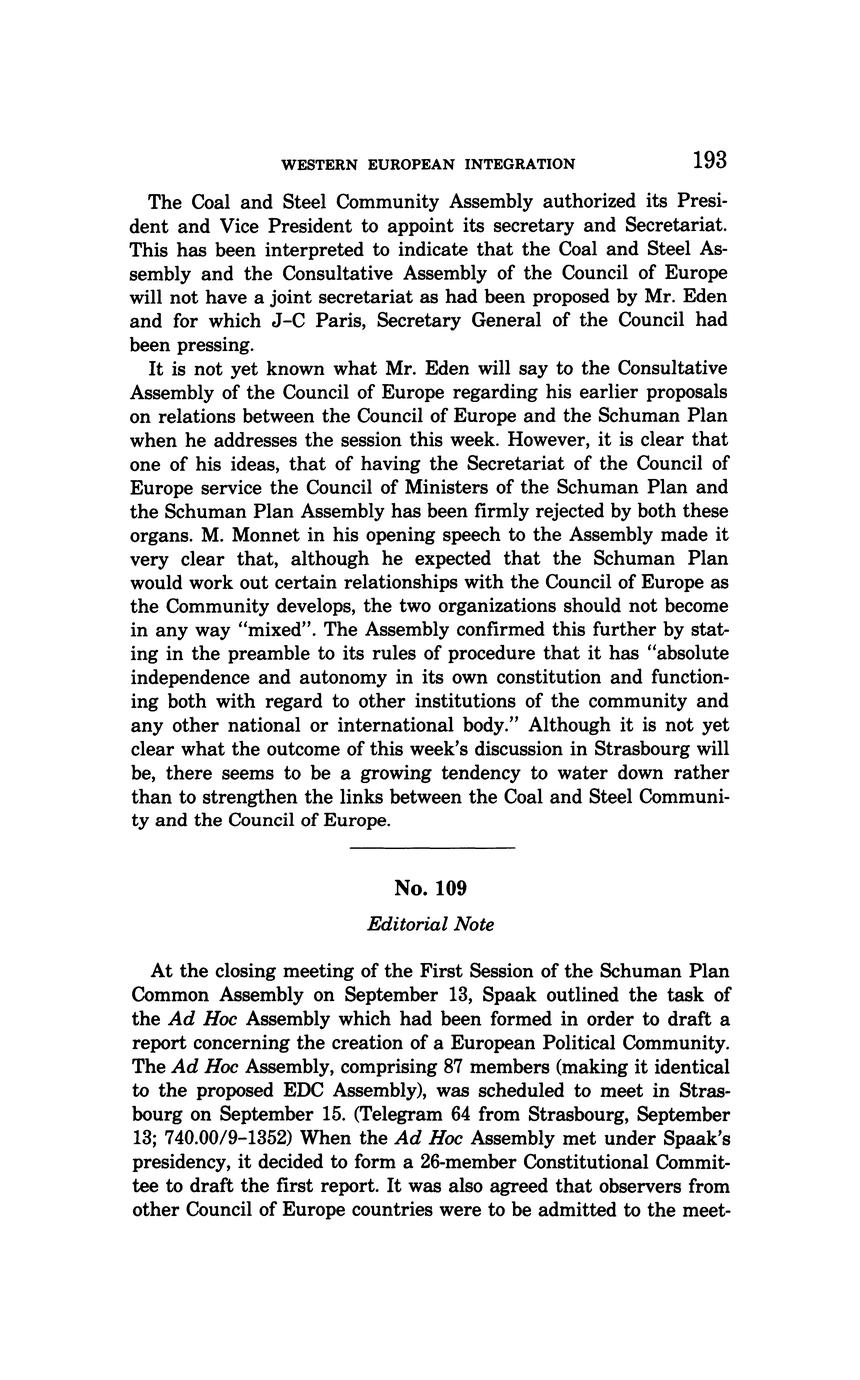 WESTERN EUROPEAN INTEGRATION 193

The Coal and Steel Community Assembly authorized its President and Vice President to appoint its secretary and Secretariat. This has been interpreted to indicate that the Coal and Steel Assembly and the Consultative Assembly of the Council of Europe will not have a joint secretariat as had been proposed by Mr. Eden and for which J–C Paris, Secretary General of the Council had been pressing.

It is not yet known what Mr. Eden will say to the Consultative Assembly of the Council of Europe regarding his earlier proposals on relations between the Council of Europe and the Schuman Plan when he addresses the session this week. However, it is clear that one of his ideas, that of having the Secretariat of the Council of Europe service the Council of Ministers of the Schuman Plan and the Schuman Plan Assembly has been firmly rejected by both these organs. M. Monnet in his opening speech to the Assembly made it very clear that, although he expected that the Schuman Plan would work out certain relationships with the Council of Europe as the Community develops, the two organizations should not become in any way "mixed". The Assembly confirmed this further by stating in the preamble to its rules of procedure that it has "absolute independence and autonomy in its own constitution and functioning both with regard to other institutions of the community and any other national or international body." Although it is not yet clear what the outcome of this week's discussion in Strasbourg will be, there seems to be a growing tendency to water down rather than to strengthen the links between the Coal and Steel Community and the Council of Europe.

No. 109

Editorial Note

At the closing meeting of the First Session of the Schuman Plan Common Assembly on September 13, Spaak outlined the task of the Ad Hoc Assembly which had been formed in order to draft a report concerning the creation of a European Political Community. The Ad Hoc Assembly, comprising 87 members (making it identical to the proposed EDC Assembly), was scheduled to meet in Strasbourg on September 15. (Telegram 64 from Strasbourg, September 13; 740.00/9–1352) When the Ad Hoc Assembly met under Spaak's presidency, it decided to form a 26-member Constitutional Committee to draft the first report. It was also agreed that observers from other Council of Europe countries were to be admitted to the meet-